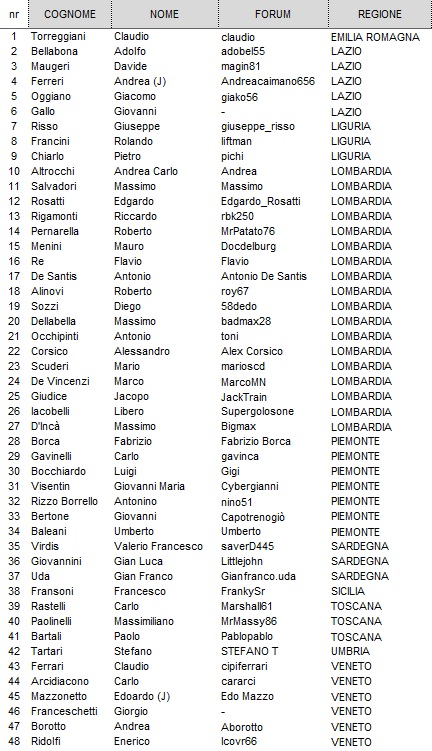 | nr | COGNOME | NOME | FORUM | REGIONE |
|---|---|---|---|---|
| 1 | Torreggiani | Claudio | claudio | EMILIA ROMAGNA |
| 2 | Bellabona | Adolfo | adobel55 | LAZIO |
| 3 | Maugeri | Davide | magin81 | LAZIO |
| 4 | Ferreri | Andrea (J) | Andreacaimano656 | LAZIO |
| 5 | Oggiano | Giacomo | giako56 | LAZIO |
| 6 | Gallo | Giovanni | - | LAZIO |
| 7 | Risso | Giuseppe | giuseppe_risso | LIGURIA |
| 8 | Francini | Rolando | liftman | LIGURIA |
| 9 | Chiarlo | Pietro | pichi | LIGURIA |
| 10 | Altrocchi | Andrea Carlo | Andrea | LOMBARDIA |
| 11 | Salvadori | Massimo | Massimo | LOMBARDIA |
| 12 | Rosatti | Edgardo | Edgardo_Rosatti | LOMBARDIA |
| 13 | Rigamonti | Riccardo | rbk250 | LOMBARDIA |
| 14 | Pernarella | Roberto | MrPatato76 | LOMBARDIA |
| 15 | Menini | Mauro | Docdelburg | LOMBARDIA |
| 16 | Re | Flavio | Flavio | LOMBARDIA |
| 17 | De Santis | Antonio | Antonio De Santis | LOMBARDIA |
| 18 | Alinovi | Roberto | roy67 | LOMBARDIA |
| 19 | Sozzi | Diego | 58dedo | LOMBARDIA |
| 20 | Dellabella | Massimo | badmax28 | LOMBARDIA |
| 21 | Occhipinti | Antonio | toni | LOMBARDIA |
| 22 | Corsico | Alessandro | Alex Corsico | LOMBARDIA |
| 23 | Scuderi | Mario | marioscd | LOMBARDIA |
| 24 | De Vincenzi | Marco | MarcoMN | LOMBARDIA |
| 25 | Giudice | Jacopo | JackTrain | LOMBARDIA |
| 26 | Iacobelli | Libero | Supergolosone | LOMBARDIA |
| 27 | D'Incà | Massimo | Bigmax | LOMBARDIA |
| 28 | Borca | Fabrizio | Fabrizio Borca | PIEMONTE |
| 29 | Gavinelli | Carlo | gavinca | PIEMONTE |
| 30 | Bocchiardo | Luigi | Gigi | PIEMONTE |
| 31 | Visentin | Giovanni Maria | Cybergianni | PIEMONTE |
| 32 | Rizzo Borrello | Antonino | nino51 | PIEMONTE |
| 33 | Bertone | Giovanni | Capotrenogiò | PIEMONTE |
| 34 | Baleani | Umberto | Umberto | PIEMONTE |
| 35 | Virdis | Valerio Francesco | saverD445 | SARDEGNA |
| 36 | Giovannini | Gian Luca | Littlejohn | SARDEGNA |
| 37 | Uda | Gian Franco | Gianfranco.uda | SARDEGNA |
| 38 | Fransoni | Francesco | FrankySr | SICILIA |
| 39 | Rastelli | Carlo | Marshall61 | TOSCANA |
| 40 | Paolinelli | Massimiliano | MrMassy86 | TOSCANA |
| 41 | Bartali | Paolo | Pablopablo | TOSCANA |
| 42 | Tartari | Stefano | STEFANO T | UMBRIA |
| 43 | Ferrari | Claudio | cipiferrari | VENETO |
| 44 | Arcidiacono | Carlo | cararci | VENETO |
| 45 | Mazzonetto | Edoardo (J) | Edo Mazzo | VENETO |
| 46 | Franceschetti | Giorgio | - | VENETO |
| 47 | Borotto | Andrea | Aborotto | VENETO |
| 48 | Ridolfi | Enerico | Icovr66 | VENETO |